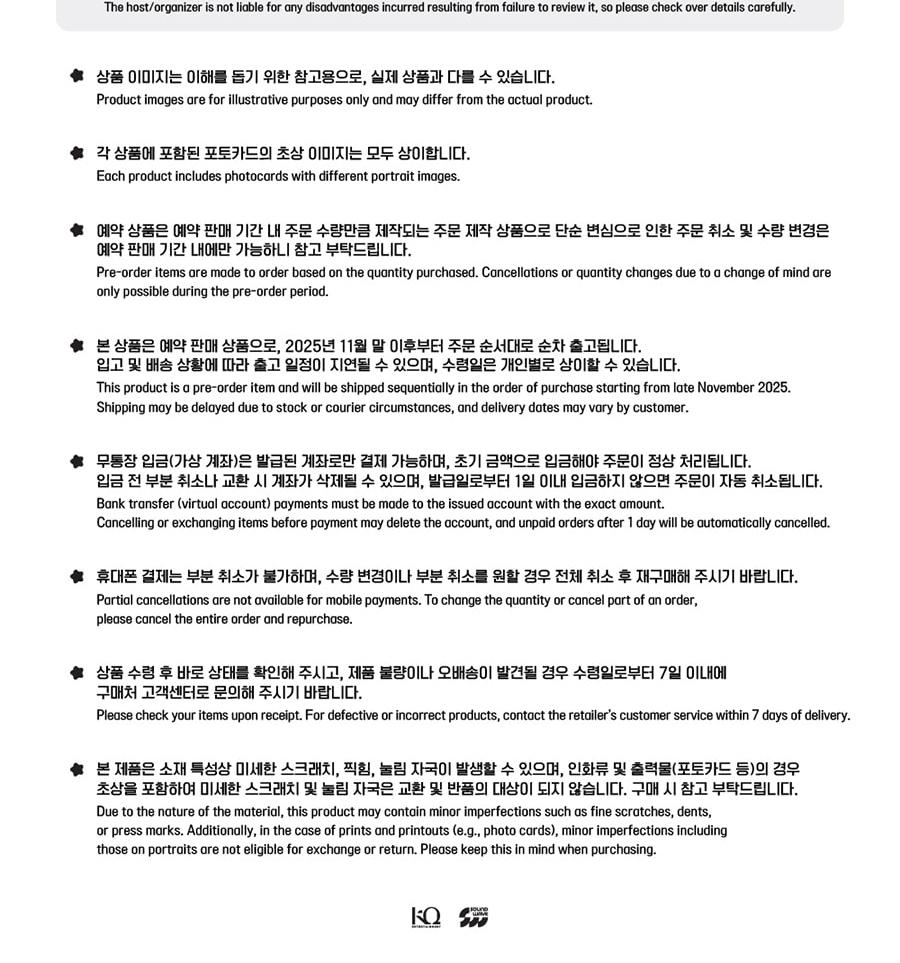 The host/organizer is not liable for any disadvantages incurred resulting from failure to review it, so please check over details carefully.

상품 이미지는 이해를 돕기 위한 참고용으로, 실제 상품과 다를 수 있습니다.
Product images are for illustrative purposes only and may differ from the actual product.

각 상품에 포함된 포토카드의 초상 이미지는 모두 상이합니다.
Each product includes photocards with different portrait images.

예약 상품은 예약 판매 기간 내 주문 수량만큼 제작되는 주문 제작 상품으로 단순 변심으로 인한 주문 취소 및 수량 변경은 예약 판매 기간 내에만 가능하니 참고 부탁드립니다.
Pre-order items are made to order based on the quantity purchased. Cancellations or quantity changes due to a change of mind are only possible during the pre-order period.

본 상품은 예약 판매 상품으로, 2025년 11월 말 이후부터 주문 순서대로 순차 출고됩니다.
입고 및 배송 상황에 따라 출고 일정이 지연될 수 있으며, 수령일은 개인별로 상이할 수 있습니다.
This product is a pre-order item and will be shipped sequentially in the order of purchase starting from late November 2025.
Shipping may be delayed due to stock or courier circumstances, and delivery dates may vary by customer.

무통장 입금(가상 계좌)은 발급된 계좌로만 결제 가능하며, 초기 금액으로 입금해야 주문이 정상 처리됩니다.
입금 전 부분 취소나 교환 시 계좌가 삭제될 수 있으며, 발급일로부터 1일 이내 입금하지 않으면 주문이 자동 취소됩니다.
Bank transfer (virtual account) payments must be made to the issued account with the exact amount.
Cancelling or exchanging items before payment may delete the account, and unpaid orders after 1 day will be automatically cancelled.

휴대폰 결제는 부분 취소가 불가하며, 수량 변경이나 부분 취소를 원할 경우 전체 취소 후 재구매해 주시기 바랍니다.
Partial cancellations are not available for mobile payments. To change the quantity or cancel part of an order, please cancel the entire order and repurchase.

상품 수령 후 바로 상태를 확인해 주시고, 제품 불량이나 오배송이 발견될 경우 수령일로부터 7일 이내에 구매처 고객센터로 문의해 주시기 바랍니다.
Please check your items upon receipt. For defective or incorrect products, contact the retailer's customer service within 7 days of delivery.

본 제품은 소재 특성상 미세한 스크래치, 찍힘, 눌림 자국이 발생할 수 있으며, 인화류 및 출력물(포토카드 등)의 경우 초상을 포함하여 미세한 스크래치 및 눌림 자국은 교환 및 반품의 대상이 되지 않습니다. 구매 시 참고 부탁드립니다.
Due to the nature of the material, this product may contain minor imperfections such as fine scratches, dents, or press marks. Additionally, in the case of prints and printouts (e.g., photo cards), minor imperfections including those on portraits are not eligible for exchange or return. Please keep this in mind when purchasing.

KQ SOUND WAVE